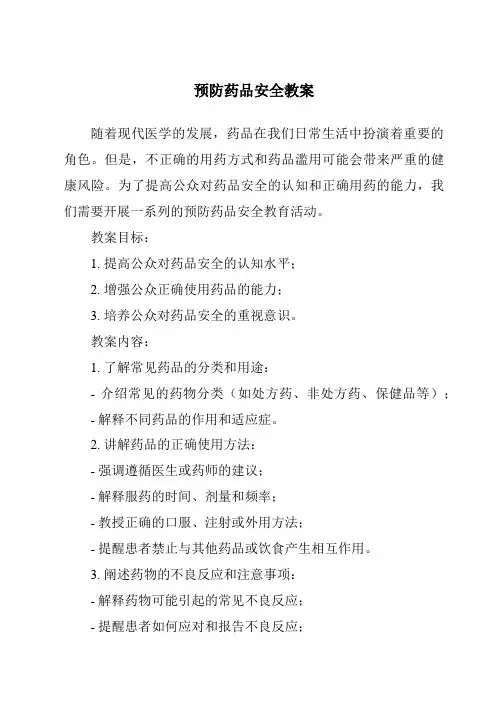 预防药品安全教案

随着现代医学的发展，药品在我们日常生活中扮演着重要的角色。但是，不正确的用药方式和药品滥用可能会带来严重的健康风险。为了提高公众对药品安全的认知和正确用药的能力，我们需要开展一系列的预防药品安全教育活动。

教案目标：

1. 提高公众对药品安全的认知水平；

2. 增强公众正确使用药品的能力；

3. 培养公众对药品安全的重视意识。

教案内容：

1. 了解常见药品的分类和用途：

- 介绍常见的药物分类（如处方药、非处方药、保健品等）；

- 解释不同药品的作用和适应症。

2. 讲解药品的正确使用方法：

- 强调遵循医生或药师的建议；

- 解释服药的时间、剂量和频率；

- 教授正确的口服、注射或外用方法；

- 提醒患者禁止与其他药品或饮食产生相互作用。

3. 阐述药物的不良反应和注意事项：

- 解释药物可能引起的常见不良反应；

- 提醒患者如何应对和报告不良反应；